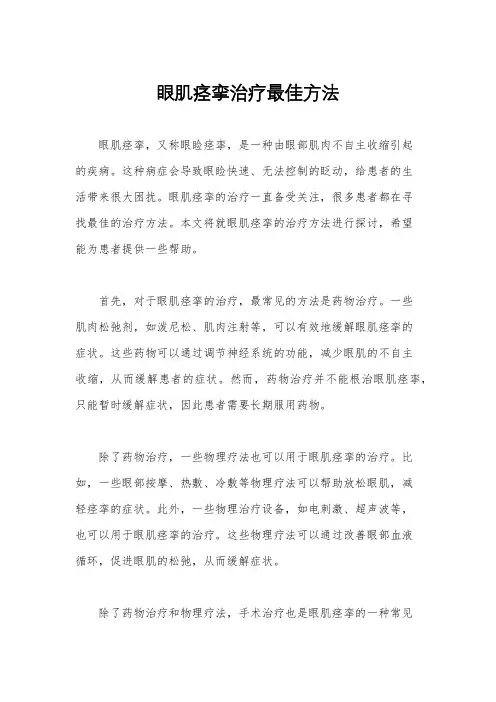 眼肌痉挛治疗最佳方法

眼肌痉挛，又称眼睑痉挛，是一种由眼部肌肉不自主收缩引起的疾病。这种病症会导致眼睑快速、无法控制的眨动，给患者的生活带来很大困扰。眼肌痉挛的治疗一直备受关注，很多患者都在寻找最佳的治疗方法。本文将就眼肌痉挛的治疗方法进行探讨，希望能为患者提供一些帮助。

首先，对于眼肌痉挛的治疗，最常见的方法是药物治疗。一些肌肉松弛剂，如泼尼松、肌肉注射等，可以有效地缓解眼肌痉挛的症状。这些药物可以通过调节神经系统的功能，减少眼肌的不自主收缩，从而缓解患者的症状。然而，药物治疗并不能根治眼肌痉挛，只能暂时缓解症状，因此患者需要长期服用药物。

除了药物治疗，一些物理疗法也可以用于眼肌痉挛的治疗。比如，一些眼部按摩、热敷、冷敷等物理疗法可以帮助放松眼肌，减轻痉挛的症状。此外，一些物理治疗设备，如电刺激、超声波等，也可以用于眼肌痉挛的治疗。这些物理疗法可以通过改善眼部血液循环，促进眼肌的松弛，从而缓解症状。

除了药物治疗和物理疗法，手术治疗也是眼肌痉挛的一种常见